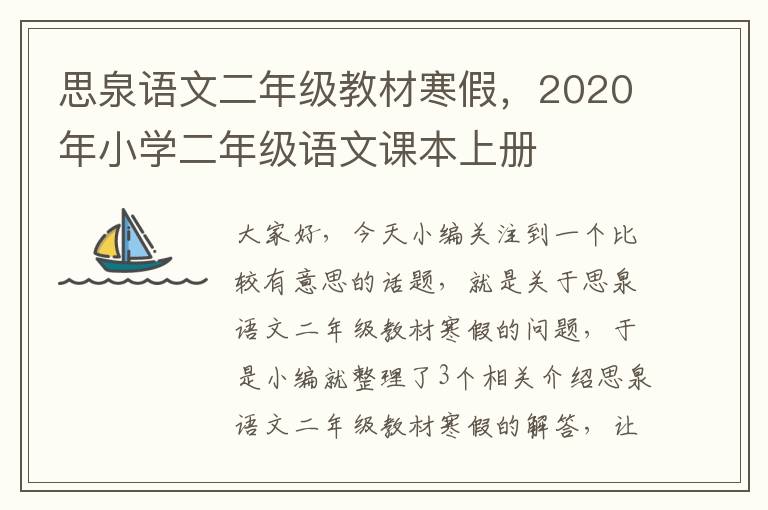 思泉语文二年级教材寒假，2020年小学二年级语文课本上册

大家好，今天小编关注到一个比较有意思的话题，就是关于思泉语文二年级教材寒假的问题，于是小编就整理了3个相关介绍思泉语文二年级教材寒假的解答，让